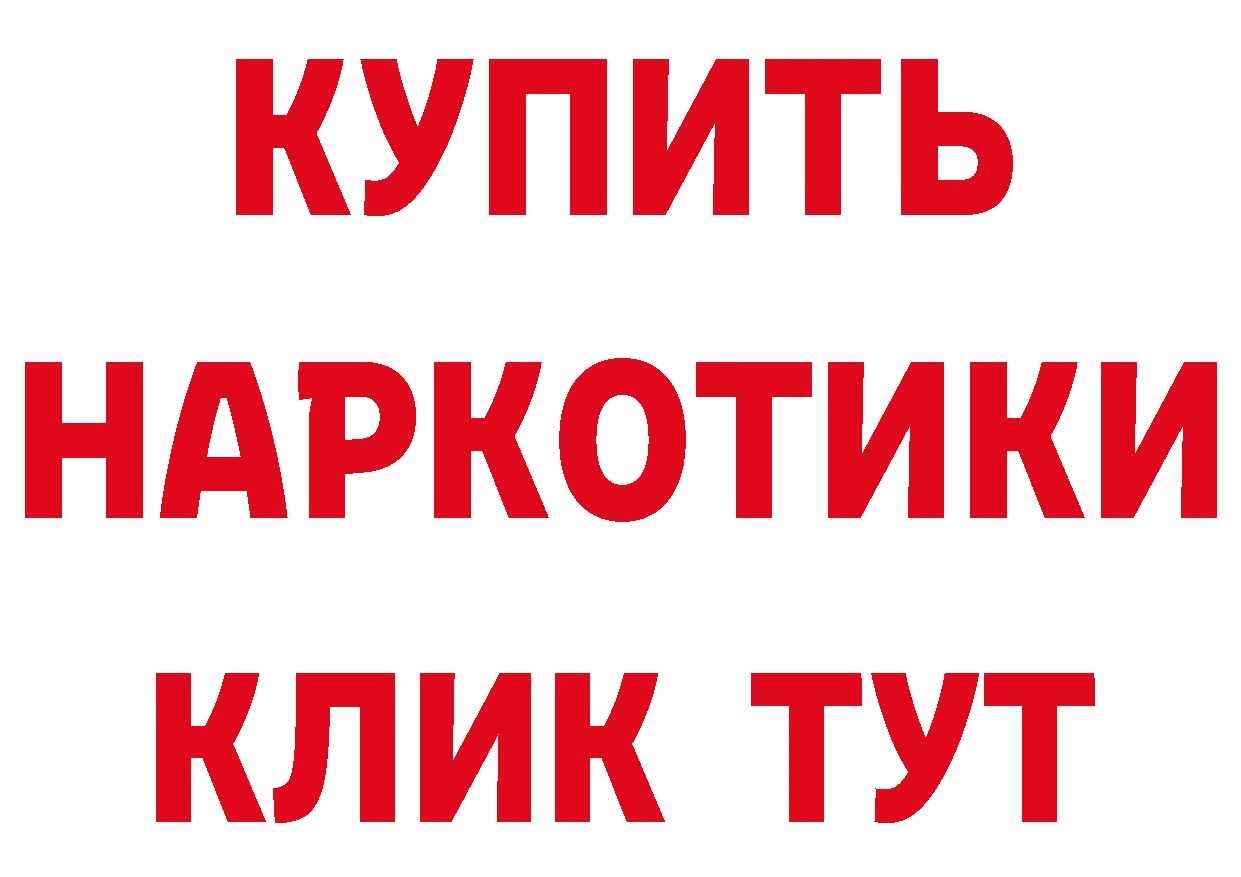 КУПИТЬ
НАРКОТИКИ
КЛИК ТУТ